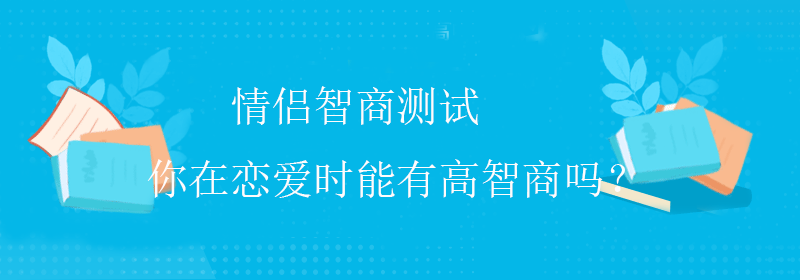 情侣智商测试

你在恋爱时能有高智商吗？